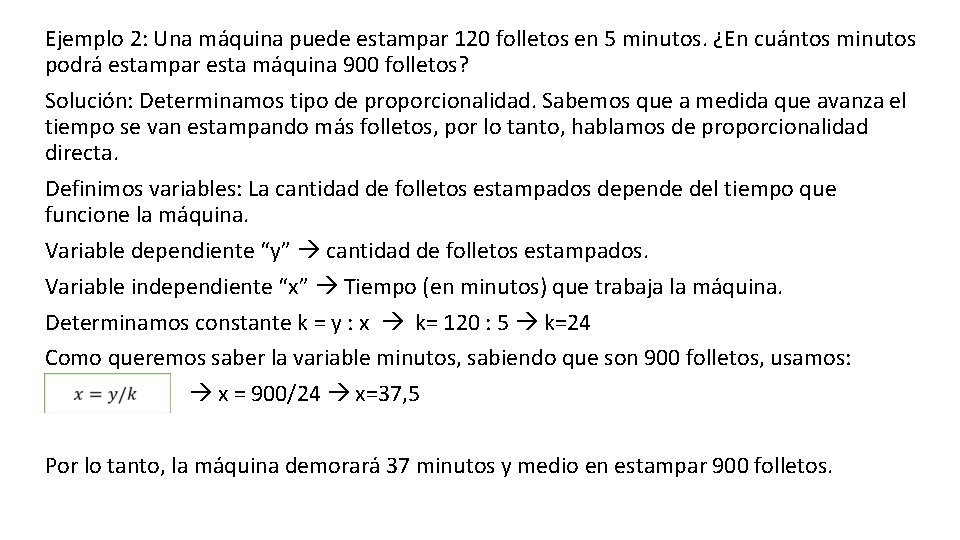 Ejemplo 2: Una máquina puede estampar 120 folletos en 5 minutos. ¿En cuántos minutos podrá estampar esta máquina 900 folletos?

Solución: Determinamos tipo de proporcionalidad. Sabemos que a medida que avanza el tiempo se van estampando más folletos, por lo tanto, hablamos de proporcionalidad directa.

Definimos variables: La cantidad de folletos estampados depende del tiempo que funcione la máquina.

Variable dependiente "y" → cantidad de folletos estampados.

Variable independiente "x" → Tiempo (en minutos) que trabaja la máquina.

Determinamos constante k = y : x → k= 120 : 5 → k=24

Como queremos saber la variable minutos, sabiendo que son 900 folletos, usamos:

$x = y/k$ → x = 900/24 → x=37,5

Por lo tanto, la máquina demorará 37 minutos y medio en estampar 900 folletos.